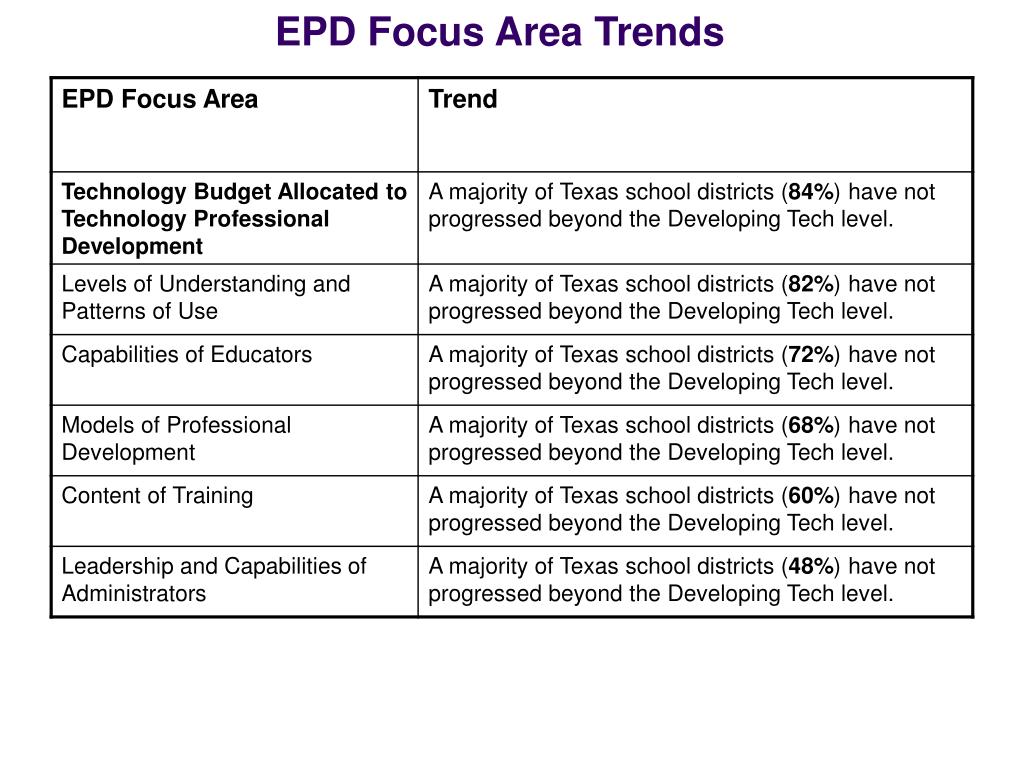 EPD Focus Area Trends

| EPD Focus Area | Trend |
|---|---|
| Technology Budget Allocated to Technology Professional Development | A majority of Texas school districts (84%) have not progressed beyond the Developing Tech level. |
| Levels of Understanding and Patterns of Use | A majority of Texas school districts (82%) have not progressed beyond the Developing Tech level. |
| Capabilities of Educators | A majority of Texas school districts (72%) have not progressed beyond the Developing Tech level. |
| Models of Professional Development | A majority of Texas school districts (68%) have not progressed beyond the Developing Tech level. |
| Content of Training | A majority of Texas school districts (60%) have not progressed beyond the Developing Tech level. |
| Leadership and Capabilities of Administrators | A majority of Texas school districts (48%) have not progressed beyond the Developing Tech level. |